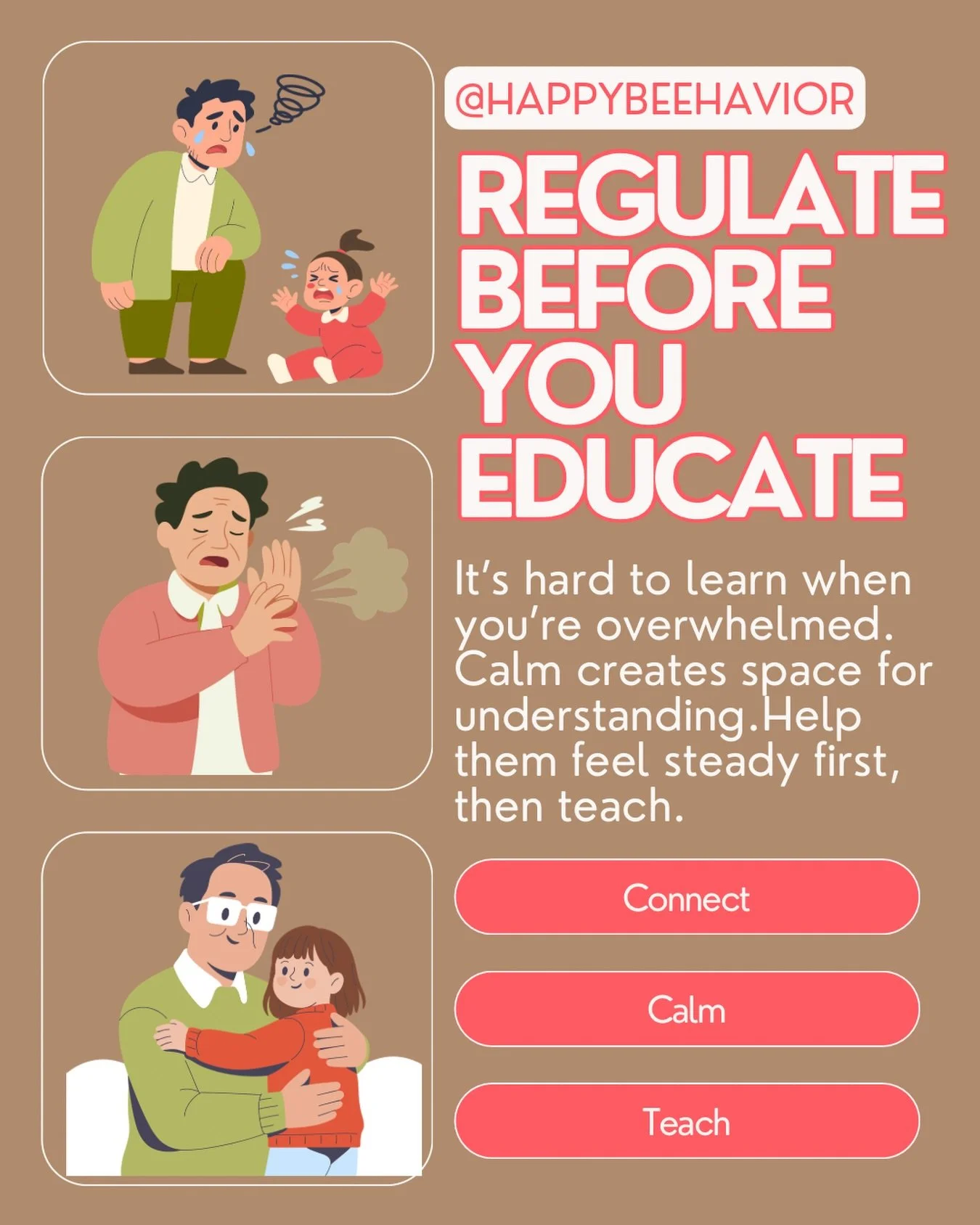 @HAPPYBEEHAVIOR

REGULATE BEFORE YOU EDUCATE

It's hard to learn when you're overwhelmed. Calm creates space for understanding.Help them feel steady first, then teach.

Connect

Calm

Teach